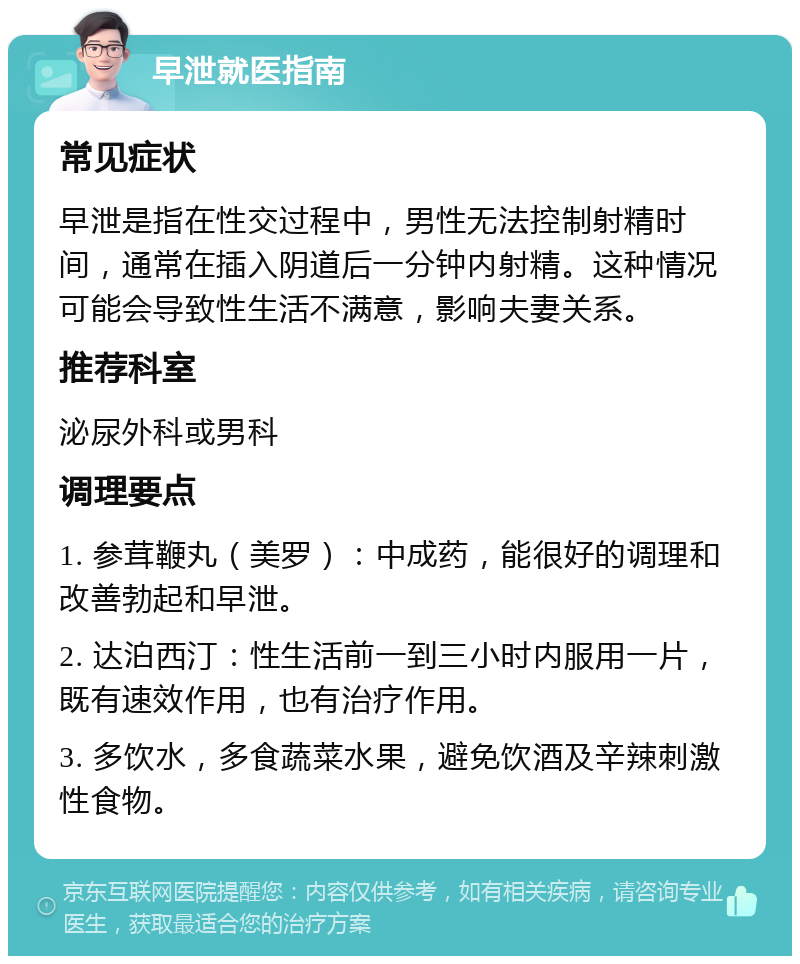 早泄就医指南

常见症状

早泄是指在性交过程中，男性无法控制射精时间，通常在插入阴道后一分钟内射精。这种情况可能会导致性生活不满意，影响夫妻关系。

推荐科室

泌尿外科或男科

调理要点

1. 参茸鞭丸（美罗）：中成药，能很好的调理和改善勃起和早泄。

2. 达泊西汀：性生活前一到三小时内服用一片，既有速效作用，也有治疗作用。

3. 多饮水，多食蔬菜水果，避免饮酒及辛辣刺激性食物。

京东互联网医院提醒您：内容仅供参考，如有相关疾病，请咨询专业医生，获取最适合您的治疗方案